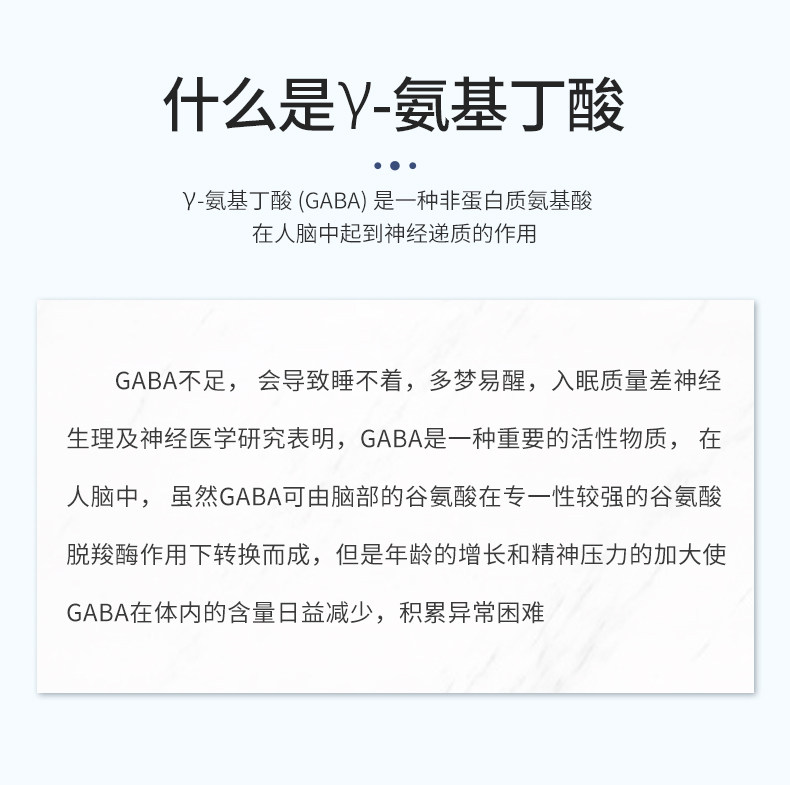 什么是γ-氨基丁酸

γ-氨基丁酸(GABA)是一种非蛋白质氨基酸
在人脑中起到神经递质的作用

GABA不足，会导致睡不着，多梦易醒，入眠质量差神经生理及神经医学研究表明，GABA是一种重要的活性物质，在人脑中，虽然GABA可由脑部的谷氨酸在专一性较强的谷氨酸脱羧酶作用下转换而成，但是年龄的增长和精神压力的加大使GABA在体内的含量日益减少，积累异常困难